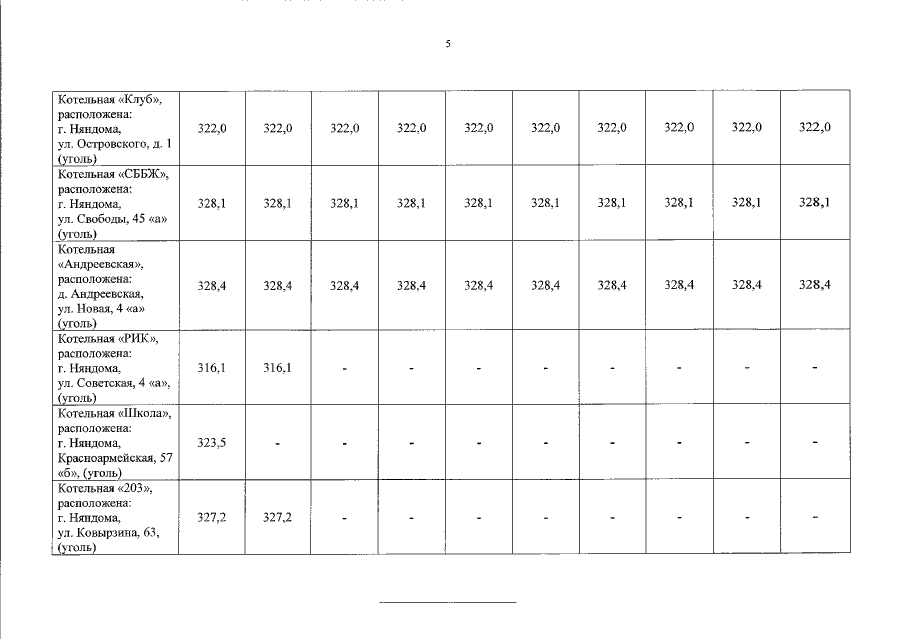 5

| | | | | | | | | | | |
|---|---|---|---|---|---|---|---|---|---|---|
| Котельная «Клуб», расположена: г. Няндома, ул. Островского, д. 1 (уголь) | 322,0 | 322,0 | 322,0 | 322,0 | 322,0 | 322,0 | 322,0 | 322,0 | 322,0 | 322,0 |
| Котельная «СББЖ», расположена: г. Няндома, ул. Свободы, 45 «а» (уголь) | 328,1 | 328,1 | 328,1 | 328,1 | 328,1 | 328,1 | 328,1 | 328,1 | 328,1 | 328,1 |
| Котельная «Андреевская», расположена: д. Андреевская, ул. Новая, 4 «а» (уголь) | 328,4 | 328,4 | 328,4 | 328,4 | 328,4 | 328,4 | 328,4 | 328,4 | 328,4 | 328,4 |
| Котельная «РИК», расположена: г. Няндома, ул. Советская, 4 «а», (уголь) | 316,1 | 316,1 | - | - | - | - | - | - | - | - |
| Котельная «Школа», расположена: г. Няндома, Красноармейская, 57 «б», (уголь) | 323,5 | - | - | - | - | - | - | - | - | - |
| Котельная «203», расположена: г. Няндома, ул. Ковырзина, 63, (уголь) | 327,2 | 327,2 | - | - | - | - | - | - | - | - |